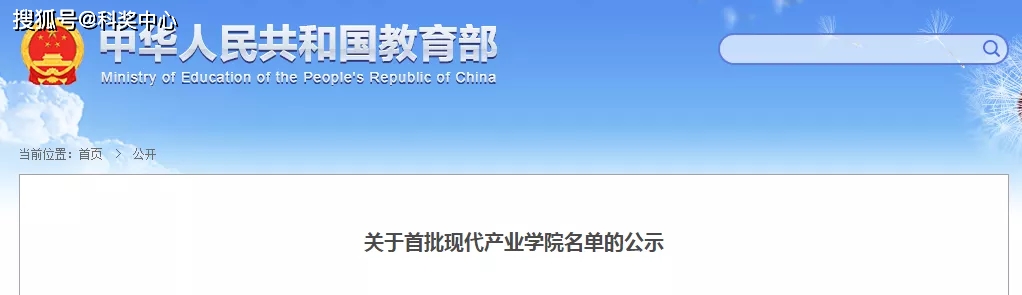 搜狐号@科奖中心

中华人民共和国教育部
Ministry of Education of the People's Republic of China

当前位置：首页 > 公开

关于首批现代产业学院名单的公示